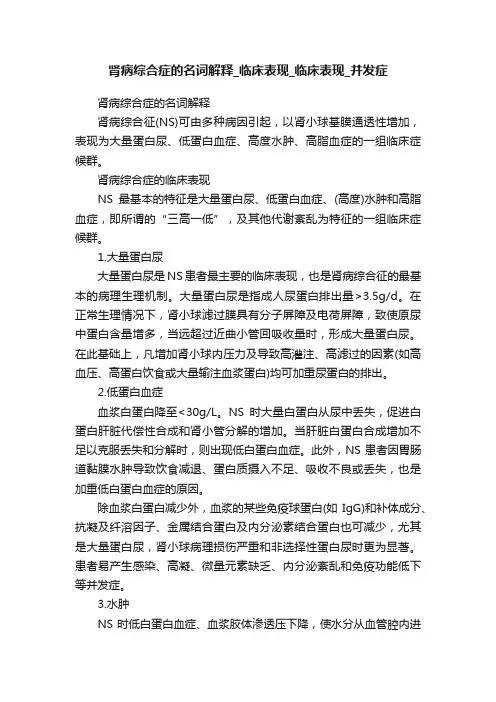 肾病综合症的名词解释_临床表现_临床表现_并发症

肾病综合症的名词解释

肾病综合征(NS)可由多种病因引起，以肾小球基膜通透性增加，表现为大量蛋白尿、低蛋白血症、高度水肿、高脂血症的一组临床症候群。

肾病综合症的临床表现

NS 最基本的特征是大量蛋白尿、低蛋白血症、(高度)水肿和高脂血症，即所谓的“三高一低”，及其他代谢紊乱为特征的一组临床症候群。

1.大量蛋白尿

大量蛋白尿是NS患者最主要的临床表现，也是肾病综合征的最基本的病理生理机制。大量蛋白尿是指成人尿蛋白排出量>3.5g/d。在正常生理情况下，肾小球滤过膜具有分子屏障及电荷屏障，致使原尿中蛋白含量增多，当远超过近曲小管回吸收量时，形成大量蛋白尿。在此基础上，凡增加肾小球内压力及导致高灌注、高滤过的因素(如高血压、高蛋白饮食或大量输注血浆蛋白)均可加重尿蛋白的排出。

2.低蛋白血症

血浆白蛋白降至<30g/L。NS 时大量白蛋白从尿中丢失，促进白蛋白肝脏代偿性合成和肾小管分解的增加。当肝脏白蛋白合成增加不足以克服丢失和分解时，则出现低白蛋白血症。此外，NS 患者因胃肠道黏膜水肿导致饮食减退、蛋白质摄入不足、吸收不良或丢失，也是加重低白蛋白血症的原因。

除血浆白蛋白减少外，血浆的某些免疫球蛋白(如 IgG)和补体成分、抗凝及纤溶因子、金属结合蛋白及内分泌素结合蛋白也可减少，尤其是大量蛋白尿，肾小球病理损伤严重和非选择性蛋白尿时更为显著。患者易产生感染、高凝、微量元素缺乏、内分泌紊乱和免疫功能低下等并发症。

3.水肿

NS 时低白蛋白血症、血浆胶体渗透压下降，使水分从血管腔内进